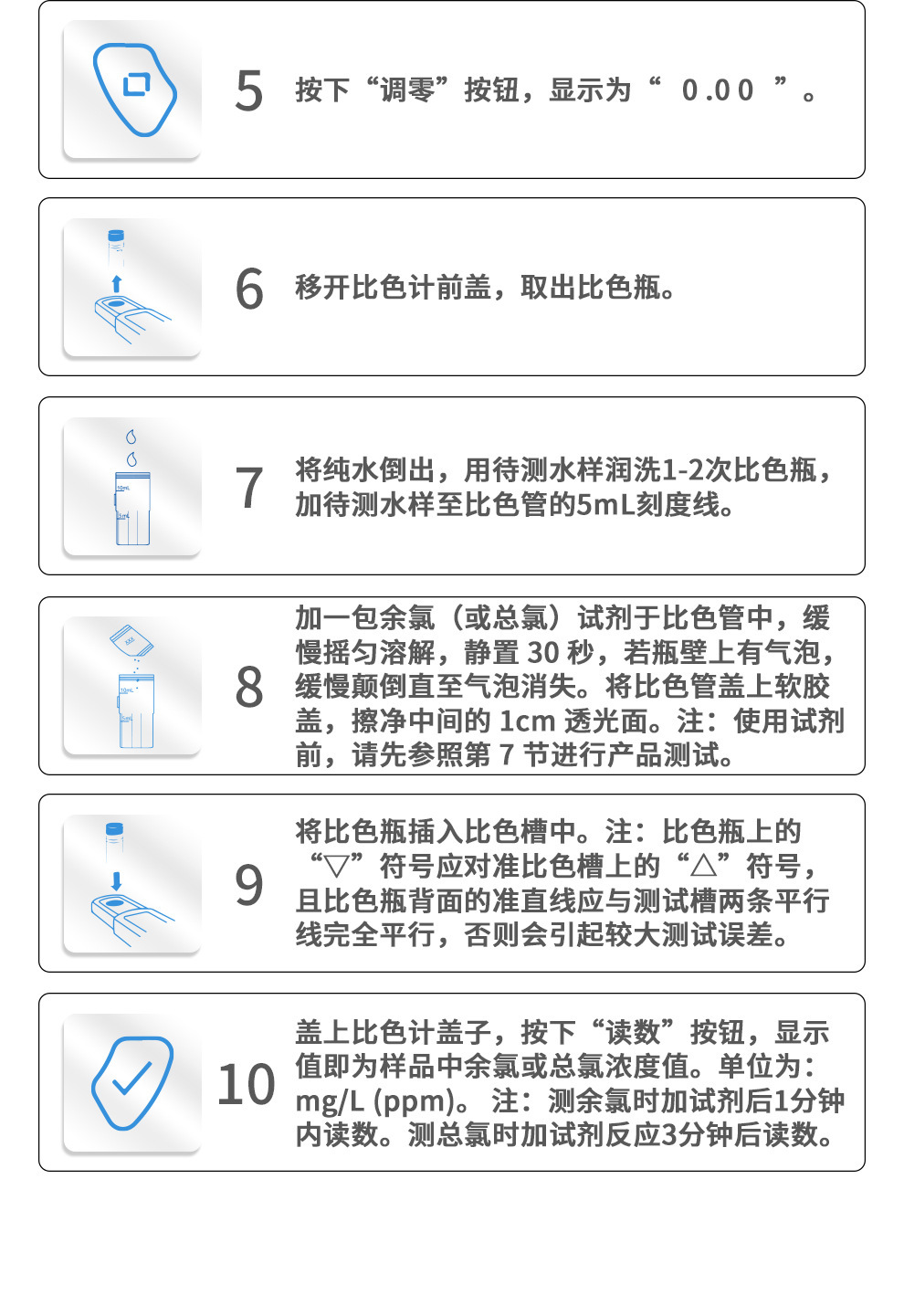 5 按下“调零”按钮，显示为“ 0.00 ”。

6 移开比色计前盖，取出比色瓶。

10mL

5mL

7 将纯水倒出，用待测水样润洗1-2次比色瓶，加待测水样至比色管的5mL刻度线。

10mL

5mL

8 加一包余氯（或总氯）试剂于比色管中，缓慢摇匀溶解，静置 30 秒，若瓶壁上有气泡，缓慢颠倒直至气泡消失。将比色管盖上软胶盖，擦净中间的 1cm 透光面。注：使用试剂前，请先参照第 7 节进行产品测试。

9 将比色瓶插入比色槽中。注：比色瓶上的“▽”符号应对准比色槽上的“△”符号，且比色瓶背面的准直线应与测试槽两条平行线完全平行，否则会引起较大测试误差。

10 盖上比色计盖子，按下“读数”按钮，显示值即为样品中余氯或总氯浓度值。单位为：mg/L (ppm)。 注：测余氯时加试剂后1分钟内读数。测总氯时加试剂反应3分钟后读数。